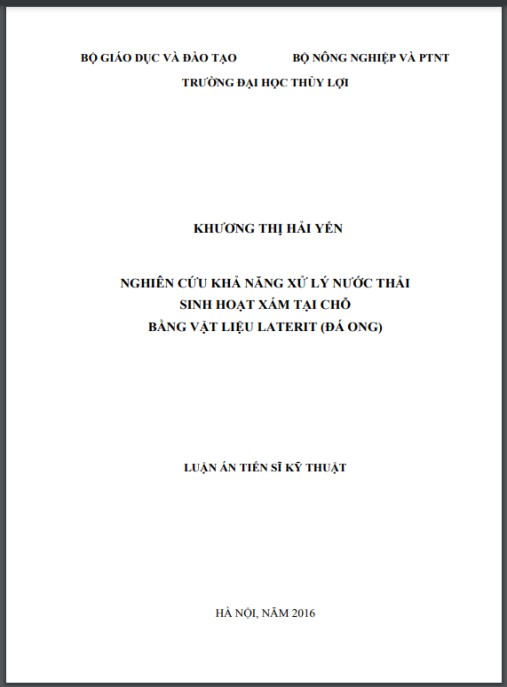 BỘ GIÁO DỤC VÀ ĐÀO TẠO BỘ NÔNG NGHIỆP VÀ PTNT
TRƯỜNG ĐẠI HỌC THỦY LỢI

KHƯƠNG THỊ HẢI YẾN

NGHIÊN CỨU KHẢ NĂNG XỬ LÝ NƯỚC THẢI
SINH HOẠT XÁM TẠI CHỖ
BẰNG VẬT LIỆU LATERIT (ĐÁ ONG)

LUẬN ÁN TIẾN SĨ KỸ THUẬT

HÀ NỘI, NĂM 2016